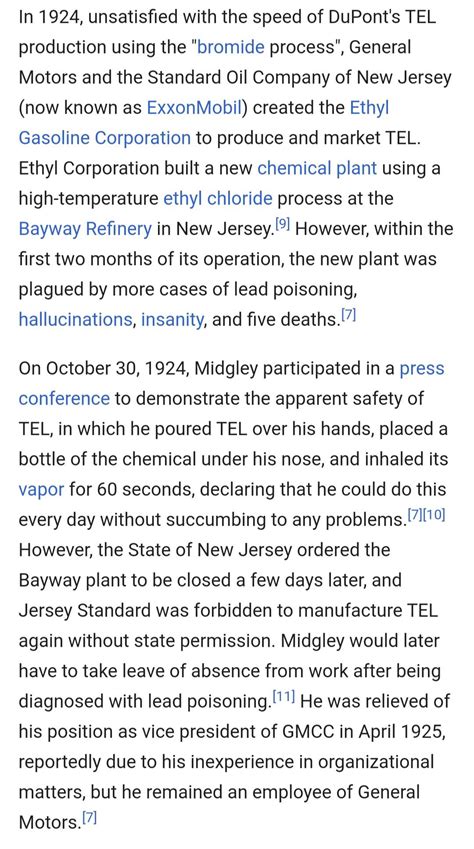 In 1924, unsatisfied with the speed of DuPont's TEL production using the "bromide process", General Motors and the Standard Oil Company of New Jersey (now known as ExxonMobil) created the Ethyl Gasoline Corporation to produce and market TEL. Ethyl Corporation built a new chemical plant using a high-temperature ethyl chloride process at the Bayway Refinery in New Jersey.[9] However, within the first two months of its operation, the new plant was plagued by more cases of lead poisoning, hallucinations, insanity, and five deaths.[7]

On October 30, 1924, Midgley participated in a press conference to demonstrate the apparent safety of TEL, in which he poured TEL over his hands, placed a bottle of the chemical under his nose, and inhaled its vapor for 60 seconds, declaring that he could do this every day without succumbing to any problems.[7][10] However, the State of New Jersey ordered the Bayway plant to be closed a few days later, and Jersey Standard was forbidden to manufacture TEL again without state permission. Midgley would later have to take leave of absence from work after being diagnosed with lead poisoning.[11] He was relieved of his position as vice president of GMCC in April 1925, reportedly due to his inexperience in organizational matters, but he remained an employee of General Motors.[7]